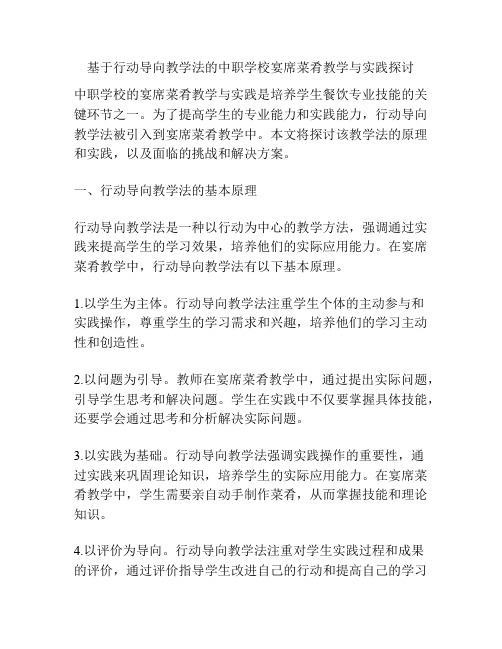 基于行动导向教学法的中职学校宴席菜肴教学与实践探讨

中职学校的宴席菜肴教学与实践是培养学生餐饮专业技能的关键环节之一。为了提高学生的专业能力和实践能力，行动导向教学法被引入到宴席菜肴教学中。本文将探讨该教学法的原理和实践，以及面临的挑战和解决方案。

一、行动导向教学法的基本原理

行动导向教学法是一种以行动为中心的教学方法，强调通过实践来提高学生的学习效果，培养他们的实际应用能力。在宴席菜肴教学中，行动导向教学法有以下基本原理。

1.以学生为主体。行动导向教学法注重学生个体的主动参与和实践操作，尊重学生的学习需求和兴趣，培养他们的学习主动性和创造性。

2.以问题为引导。教师在宴席菜肴教学中，通过提出实际问题，引导学生思考和解决问题。学生在实践中不仅要掌握具体技能，还要学会通过思考和分析解决实际问题。

3.以实践为基础。行动导向教学法强调实践操作的重要性，通过实践来巩固理论知识，培养学生的实际应用能力。在宴席菜肴教学中，学生需要亲自动手制作菜肴，从而掌握技能和理论知识。

4.以评价为导向。行动导向教学法注重对学生实践过程和成果的评价，通过评价指导学生改进自己的行动和提高自己的学习